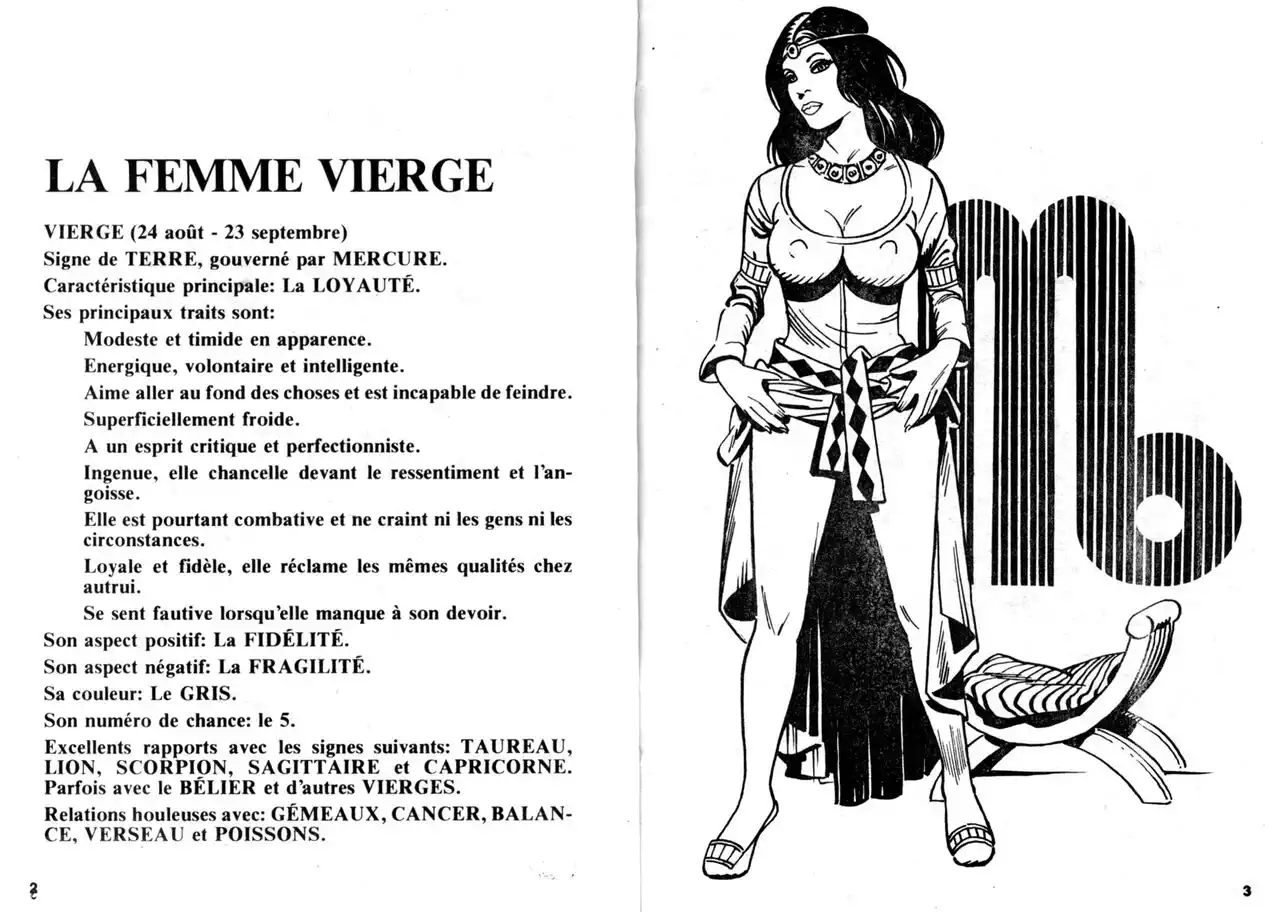 LA FEMME VIERGE

VIERGE (24 août - 23 septembre)
Signe de TERRE, gouverné par MERCURE.
Caractéristique principale: La LOYAUTÉ.
Ses principaux traits sont:

Modeste et timide en apparence.

Energique, volontaire et intelligente.

Aime aller au fond des choses et est incapable de feindre.

Superficiellement froide.

A un esprit critique et perfectionniste.

Ingenue, elle chancelle devant le ressentiment et l'angoisse.

Elle est pourtant combative et ne craint ni les gens ni les circonstances.

Loyale et fidèle, elle réclame les mêmes qualités chez autrui.

Se sent fautive lorsqu'elle manque à son devoir.

Son aspect positif: La FIDÉLITÉ.
Son aspect négatif: La FRAGILITÉ.
Sa couleur: Le GRIS.
Son numéro de chance: le 5.
Excellents rapports avec les signes suivants: TAUREAU, LION, SCORPION, SAGITTAIRE et CAPRICORNE. Parfois avec le BÉLIER et d'autres VIERGES.
Relations houleuses avec: GÉMEAUX, CANCER, BALANCE, VERSEAU et POISSONS.

2

3